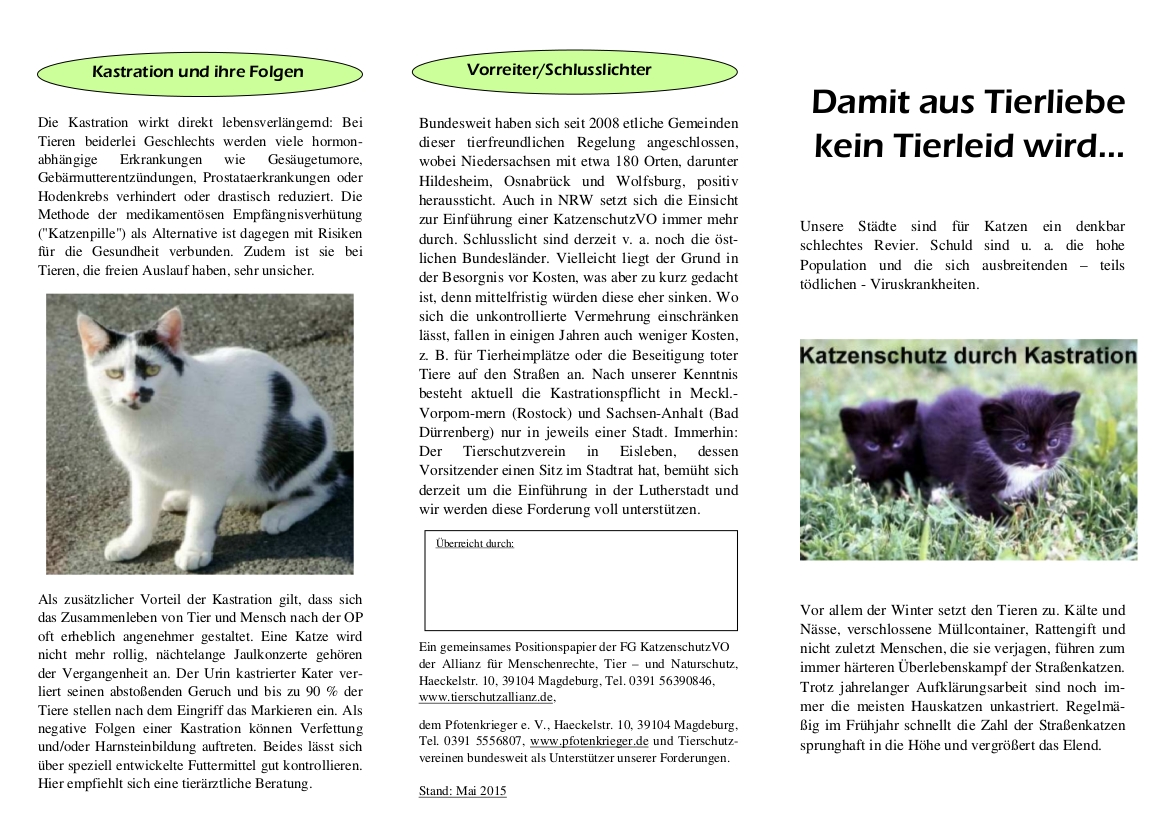 Kastration und ihre Folgen

Die Kastration wirkt direkt lebensverlängernd: Bei Tieren beiderlei Geschlechts werden viele hormonabhängige Erkrankungen wie Gesäugetumore, Gebärmutterentzündungen, Prostataerkrankungen oder Hodenkrebs verhindert oder drastisch reduziert. Die Methode der medikamentösen Empfängnisverhütung ("Katzenpille") als Alternative ist dagegen mit Risiken für die Gesundheit verbunden. Zudem ist sie bei Tieren, die freien Auslauf haben, sehr unsicher.

Als zusätzlicher Vorteil der Kastration gilt, dass sich das Zusammenleben von Tier und Mensch nach der OP oft erheblich angenehmer gestaltet. Eine Katze wird nicht mehr rollig, nächtelange Jaulkonzerte gehören der Vergangenheit an. Der Urin kastrierter Kater verliert seinen abstoßenden Geruch und bis zu 90 % der Tiere stellen nach dem Eingriff das Markieren ein. Als negative Folgen einer Kastration können Verfettung und/oder Harnsteinbildung auftreten. Beides lässt sich über speziell entwickelte Futtermittel gut kontrollieren. Hier empfiehlt sich eine tierärztliche Beratung.

Vorreiter/Schlusslichter

Bundesweit haben sich seit 2008 etliche Gemeinden dieser tierfreundlichen Regelung angeschlossen, wobei Niedersachsen mit etwa 180 Orten, darunter Hildesheim, Osnabrück und Wolfsburg, positiv heraussticht. Auch in NRW setzt sich die Einsicht zur Einführung einer KatzenschutzVO immer mehr durch. Schlusslicht sind derzeit v. a. noch die östlichen Bundesländer. Vielleicht liegt der Grund in der Besorgnis vor Kosten, was aber zu kurz gedacht ist, denn mittelfristig würden diese eher sinken. Wo sich die unkontrollierte Vermehrung einschränken lässt, fallen in einigen Jahren auch weniger Kosten, z. B. für Tierheimplätze oder die Beseitigung toter Tiere auf den Straßen an. Nach unserer Kenntnis besteht aktuell die Kastrationspflicht in Meckl.-Vorpom-mern (Rostock) und Sachsen-Anhalt (Bad Dürrenberg) nur in jeweils einer Stadt. Immerhin: Der Tierschutzverein in Eisleben, dessen Vorsitzender einen Sitz im Stadtrat hat, bemüht sich derzeit um die Einführung in der Lutherstadt und wir werden diese Forderung voll unterstützen.

Überreicht durch:

Ein gemeinsames Positionspapier der FG KatzenschutzVO der Allianz für Menschenrechte, Tier – und Naturschutz, Haeckelstr. 10, 39104 Magdeburg, Tel. 0391 56390846, www.tierschutzallianz.de,

dem Pfotenkrieger e. V., Haeckelstr. 10, 39104 Magdeburg, Tel. 0391 5556807, www.pfotenkrieger.de und Tierschutzvereinen bundesweit als Unterstützer unserer Forderungen.

Stand: Mai 2015

Damit aus Tierliebe kein Tierleid wird...

Unsere Städte sind für Katzen ein denkbar schlechtes Revier. Schuld sind u. a. die hohe Population und die sich ausbreitenden – teils tödlichen - Viruskrankheiten.

Katzenschutz durch Kastration

Vor allem der Winter setzt den Tieren zu. Kälte und Nässe, verschlossene Müllcontainer, Rattengift und nicht zuletzt Menschen, die sie verjagen, führen zum immer härteren Überlebenskampf der Straßenkatzen. Trotz jahrelanger Aufklärungsarbeit sind noch immer die meisten Hauskatzen unkastriert. Regelmäßig im Frühjahr schnellt die Zahl der Straßenkatzen sprunghaft in die Höhe und vergrößert das Elend.